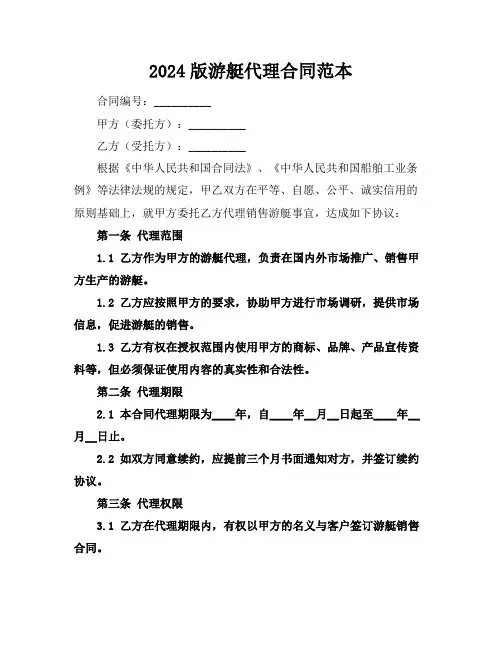 2024 版游艇代理合同范本

合同编号：__________

甲方（委托方）：__________

乙方（受托方）：__________

根据《中华人民共和国合同法》、《中华人民共和国船舶工业条例》等法律法规的规定，甲乙双方在平等、自愿、公平、诚实信用的原则基础上，就甲方委托乙方代理销售游艇事宜，达成如下协议：

第一条 代理范围

1.1 乙方作为甲方的游艇代理，负责在国内外市场推广、销售甲方生产的游艇。

1.2 乙方应按照甲方的要求，协助甲方进行市场调研，提供市场信息，促进游艇的销售。

1.3 乙方有权在授权范围内使用甲方的商标、品牌、产品宣传资料等，但必须保证使用内容的真实性和合法性。

第二条 代理期限

2.1 本合同代理期限为____年，自____年__月__日起至____年__月__日止。

2.2 如双方同意续约，应提前三个月书面通知对方，并签订续约协议。

第三条 代理权限

3.1 乙方在代理期限内，有权以甲方的名义与客户签订游艇销售合同。